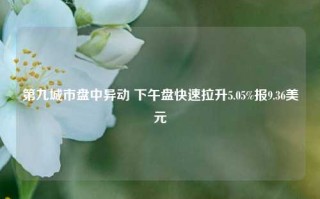 第九城市盘中异动 下午盘快速拉升5.05%报9.36美元